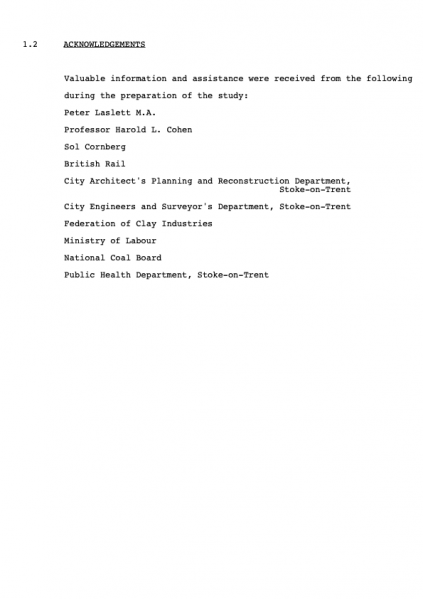 1.2 ACKNOWLEDGEMENTS

Valuable information and assistance were received from the following during the preparation of the study:

Peter Laslett M.A.

Professor Harold L. Cohen

Sol Cornberg

British Rail

City Architect's Planning and Reconstruction Department, Stoke-on-Trent

City Engineers and Surveyor's Department, Stoke-on-Trent

Federation of Clay Industries

Ministry of Labour

National Coal Board

Public Health Department, Stoke-on-Trent